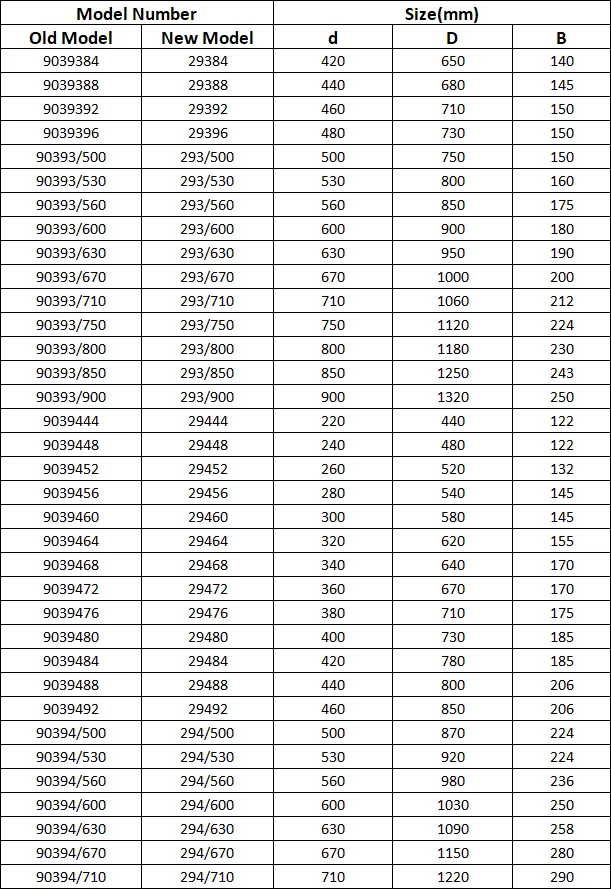 | Model Number | | Size(mm) | | |
|---|---|---|---|---|
| Old Model | New Model | d | D | B |
| 9039384 | 29384 | 420 | 650 | 140 |
| 9039388 | 29388 | 440 | 680 | 145 |
| 9039392 | 29392 | 460 | 710 | 150 |
| 9039396 | 29396 | 480 | 730 | 150 |
| 90393/500 | 293/500 | 500 | 750 | 150 |
| 90393/530 | 293/530 | 530 | 800 | 160 |
| 90393/560 | 293/560 | 560 | 850 | 175 |
| 90393/600 | 293/600 | 600 | 900 | 180 |
| 90393/630 | 293/630 | 630 | 950 | 190 |
| 90393/670 | 293/670 | 670 | 1000 | 200 |
| 90393/710 | 293/710 | 710 | 1060 | 212 |
| 90393/750 | 293/750 | 750 | 1120 | 224 |
| 90393/800 | 293/800 | 800 | 1180 | 230 |
| 90393/850 | 293/850 | 850 | 1250 | 243 |
| 90393/900 | 293/900 | 900 | 1320 | 250 |
| 9039444 | 29444 | 220 | 440 | 122 |
| 9039448 | 29448 | 240 | 480 | 122 |
| 9039452 | 29452 | 260 | 520 | 132 |
| 9039456 | 29456 | 280 | 540 | 145 |
| 9039460 | 29460 | 300 | 580 | 145 |
| 9039464 | 29464 | 320 | 620 | 155 |
| 9039468 | 29468 | 340 | 640 | 170 |
| 9039472 | 29472 | 360 | 670 | 170 |
| 9039476 | 29476 | 380 | 710 | 175 |
| 9039480 | 29480 | 400 | 730 | 185 |
| 9039484 | 29484 | 420 | 780 | 185 |
| 9039488 | 29488 | 440 | 800 | 206 |
| 9039492 | 29492 | 460 | 850 | 206 |
| 90394/500 | 294/500 | 500 | 870 | 224 |
| 90394/530 | 294/530 | 530 | 920 | 224 |
| 90394/560 | 294/560 | 560 | 980 | 236 |
| 90394/600 | 294/600 | 600 | 1030 | 250 |
| 90394/630 | 294/630 | 630 | 1090 | 258 |
| 90394/670 | 294/670 | 670 | 1150 | 280 |
| 90394/710 | 294/710 | 710 | 1220 | 290 |